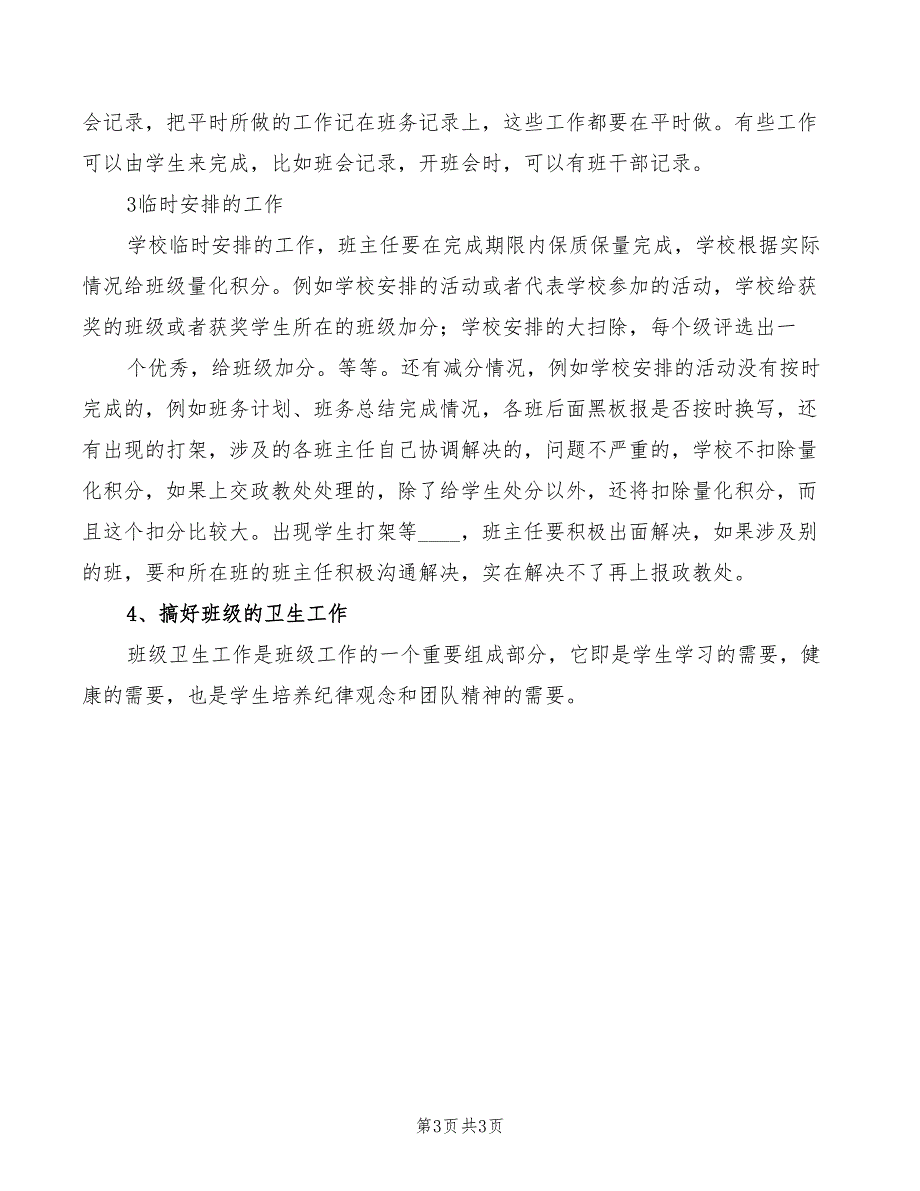 会记录，把平时所做的工作记在班务记录上，这些工作都要在平时做。有些工作可以由学生来完成，比如班会记录，开班会时，可以有班干部记录。

3临时安排的工作

学校临时安排的工作，班主任要在完成期限内保质保量完成，学校根据实际情况给班级量化积分。例如学校安排的活动或者代表学校参加的活动，学校给获奖的班级或者获奖学生所在的班级加分；学校安排的大扫除，每个级评选出一

个优秀，给班级加分。等等。还有减分情况，例如学校安排的活动没有按时完成的，例如班务计划、班务总结完成情况，各班后面黑板报是否按时换写，还有出现的打架，涉及的各班主任自己协调解决的，问题不严重的，学校不扣除量化积分，如果上交政教处处理的，除了给学生处分以外，还将扣除量化积分，而且这个扣分比较大。出现学生打架等____，班主任要积极出面解决，如果涉及别的班，要和所在班的班主任积极沟通解决，实在解决不了再上报政教处。

4、搞好班级的卫生工作

班级卫生工作是班级工作的一个重要组成部分，它即是学生学习的需要，健康的需要，也是学生培养纪律观念和团队精神的需要。

第3页 共3页